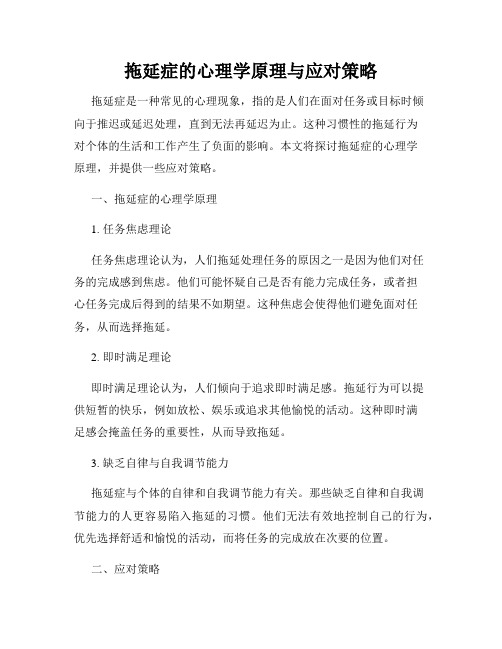 拖延症的心理学原理与应对策略

拖延症是一种常见的心理现象，指的是人们在面对任务或目标时倾向于推迟或延迟处理，直到无法再延迟为止。这种习惯性的拖延行为对个体的生活和工作产生了负面的影响。本文将探讨拖延症的心理学原理，并提供一些应对策略。

一、拖延症的心理学原理

1. 任务焦虑理论

任务焦虑理论认为，人们拖延处理任务的原因之一是因为他们对任务的完成感到焦虑。他们可能怀疑自己是否有能力完成任务，或者担心任务完成后得到的结果不如期望。这种焦虑会使得他们避免面对任务，从而选择拖延。

2. 即时满足理论

即时满足理论认为，人们倾向于追求即时满足感。拖延行为可以提供短暂的快乐，例如放松、娱乐或追求其他愉悦的活动。这种即时满足感会掩盖任务的重要性，从而导致拖延。

3. 缺乏自律与自我调节能力

拖延症与个体的自律和自我调节能力有关。那些缺乏自律和自我调节能力的人更容易陷入拖延的习惯。他们无法有效地控制自己的行为，优先选择舒适和愉悦的活动，而将任务的完成放在次要的位置。

二、应对策略